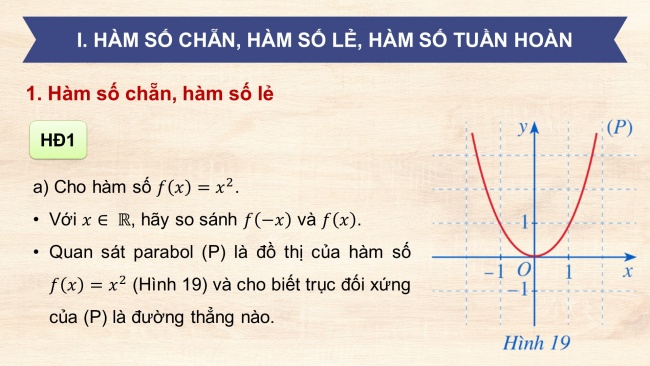 I. HÀM SỐ CHẴN, HÀM SỐ LẺ, HÀM SỐ TUẦN HOÀN

1. Hàm số chẵn, hàm số lẻ

HĐ1

a) Cho hàm số $f(x) = x^2$.

• Với $x \in \mathbb{R}$, hãy so sánh $f(-x)$ và $f(x)$.

• Quan sát parabol (P) là đồ thị của hàm số $f(x) = x^2$ (Hình 19) và cho biết trục đối xứng của (P) là đường thẳng nào.

$y$
$(P)$
$1$
$-1$
$O$
$1$
$x$
$-1$

Hình 19